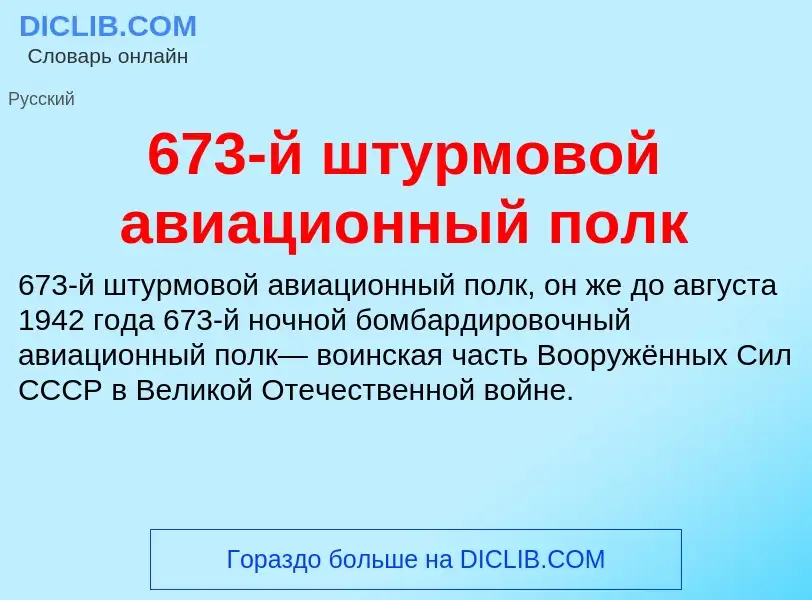 DICLIB.COM
Словарь онлайн

Русский

673-й штурмовой авиационный полк

673-й штурмовой авиационный полк, он же до августа 1942 года 673-й ночной бомбардировочный авиационный полк— воинская часть Вооружённых Сил СССР в Великой Отечественной войне.

Гораздо больше на DICLIB.COM